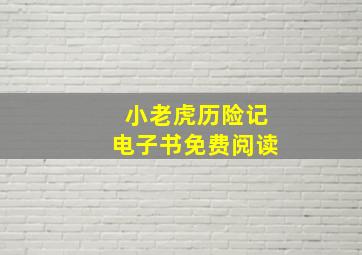 小老虎历险记
电子书免费阅读